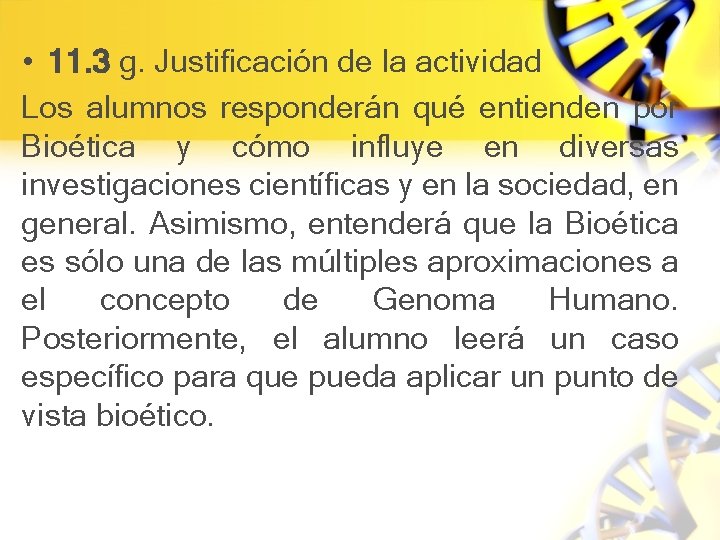 • 11.3 g. Justificación de la actividad
Los alumnos responderán qué entienden por Bioética y cómo influye en diversas investigaciones científicas y en la sociedad, en general. Asimismo, entenderá que la Bioética es sólo una de las múltiples aproximaciones a el concepto de Genoma Humano. Posteriormente, el alumno leerá un caso específico para que pueda aplicar un punto de vista bioético.